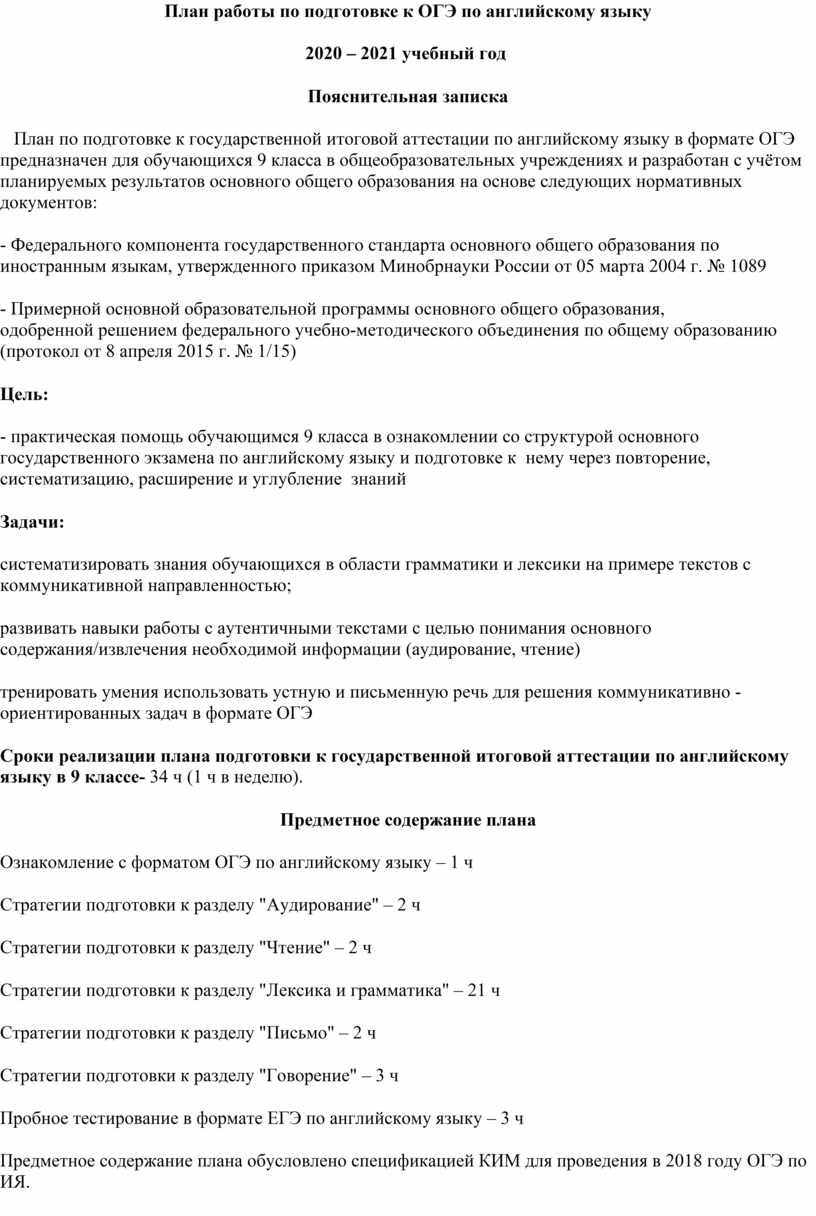 План работы по подготовке к ОГЭ по английскому языку

2020 – 2021 учебный год

Пояснительная записка

План по подготовке к государственной итоговой аттестации по английскому языку в формате ОГЭ предназначен для обучающихся 9 класса в общеобразовательных учреждениях и разработан с учётом планируемых результатов основного общего образования на основе следующих нормативных документов:

- Федерального компонента государственного стандарта основного общего образования по иностранным языкам, утвержденного приказом Минобрнауки России от 05 марта 2004 г. № 1089

- Примерной основной образовательной программы основного общего образования, одобренной решением федерального учебно-методического объединения по общему образованию (протокол от 8 апреля 2015 г. № 1/15)

Цель:

- практическая помощь обучающимся 9 класса в ознакомлении со структурой основного государственного экзамена по английскому языку и подготовке к нему через повторение, систематизацию, расширение и углубление знаний

Задачи:

систематизировать знания обучающихся в области грамматики и лексики на примере текстов с коммуникативной направленностью;

развивать навыки работы с аутентичными текстами с целью понимания основного содержания/извлечения необходимой информации (аудирование, чтение)

тренировать умения использовать устную и письменную речь для решения коммуникативно - ориентированных задач в формате ОГЭ

Сроки реализации плана подготовки к государственной итоговой аттестации по английскому языку в 9 классе- 34 ч (1 ч в неделю).

Предметное содержание плана

Ознакомление с форматом ОГЭ по английскому языку – 1 ч

Стратегии подготовки к разделу "Аудирование" – 2 ч

Стратегии подготовки к разделу "Чтение" – 2 ч

Стратегии подготовки к разделу "Лексика и грамматика" – 21 ч

Стратегии подготовки к разделу "Письмо" – 2 ч

Стратегии подготовки к разделу "Говорение" – 3 ч

Пробное тестирование в формате ЕГЭ по английскому языку – 3 ч

Предметное содержание плана обусловлено спецификацией КИМ для проведения в 2018 году ОГЭ по ИЯ.